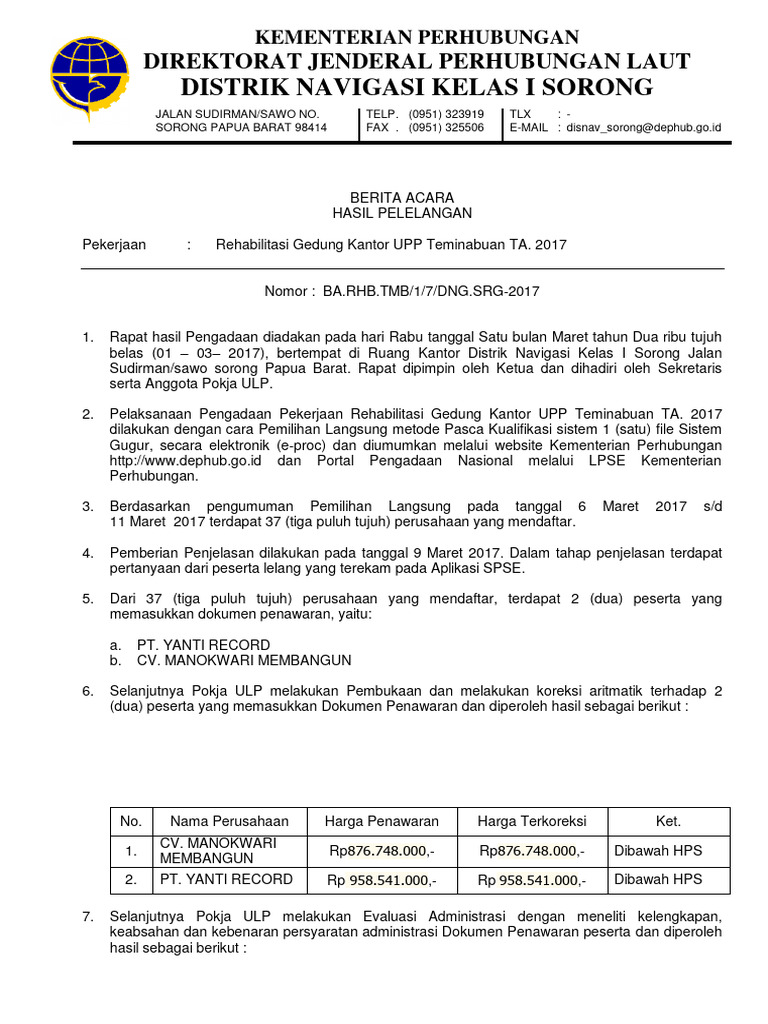 KEMENTERIAN PERHUBUNGAN
DIREKTORAT JENDERAL PERHUBUNGAN LAUT
DISTRIK NAVIGASI KELAS I SORONG

JALAN SUDIRMAN/SAWO NO. SORONG PAPUA BARAT 98414
TELP. (0951) 323919
FAX . (0951) 325506
TLX : -
E-MAIL : disnav_sorong@dephub.go.id

BERITA ACARA
HASIL PELELANGAN

Pekerjaan : Rehabilitasi Gedung Kantor UPP Teminabuan TA. 2017

Nomor : BA.RHB.TMB/1/7/DNG.SRG-2017

1. Rapat hasil Pengadaan diadakan pada hari Rabu tanggal Satu bulan Maret tahun Dua ribu tujuh belas (01 – 03– 2017), bertempat di Ruang Kantor Distrik Navigasi Kelas I Sorong Jalan Sudirman/sawo sorong Papua Barat. Rapat dipimpin oleh Ketua dan dihadiri oleh Sekretaris serta Anggota Pokja ULP.

2. Pelaksanaan Pengadaan Pekerjaan Rehabilitasi Gedung Kantor UPP Teminabuan TA. 2017 dilakukan dengan cara Pemilihan Langsung metode Pasca Kualifikasi sistem 1 (satu) file Sistem Gugur, secara elektronik (e-proc) dan diumumkan melalui website Kementerian Perhubungan http://www.dephub.go.id dan Portal Pengadaan Nasional melalui LPSE Kementerian Perhubungan.

3. Berdasarkan pengumuman Pemilihan Langsung pada tanggal 6 Maret 2017 s/d 11 Maret 2017 terdapat 37 (tiga puluh tujuh) perusahaan yang mendaftar.

4. Pemberian Penjelasan dilakukan pada tanggal 9 Maret 2017. Dalam tahap penjelasan terdapat pertanyaan dari peserta lelang yang terekam pada Aplikasi SPSE.

5. Dari 37 (tiga puluh tujuh) perusahaan yang mendaftar, terdapat 2 (dua) peserta yang memasukkan dokumen penawaran, yaitu:

a. PT. YANTI RECORD
b. CV. MANOKWARI MEMBANGUN

6. Selanjutnya Pokja ULP melakukan Pembukaan dan melakukan koreksi aritmatik terhadap 2 (dua) peserta yang memasukkan Dokumen Penawaran dan diperoleh hasil sebagai berikut :

| No. | Nama Perusahaan | Harga Penawaran | Harga Terkoreksi | Ket. |
|---|---|---|---|---|
| 1. | CV. MANOKWARI MEMBANGUN | Rp876.748.000,- | Rp876.748.000,- | Dibawah HPS |
| 2. | PT. YANTI RECORD | Rp 958.541.000,- | Rp 958.541.000,- | Dibawah HPS |

7. Selanjutnya Pokja ULP melakukan Evaluasi Administrasi dengan meneliti kelengkapan, keabsahan dan kebenaran persyaratan administrasi Dokumen Penawaran peserta dan diperoleh hasil sebagai berikut :